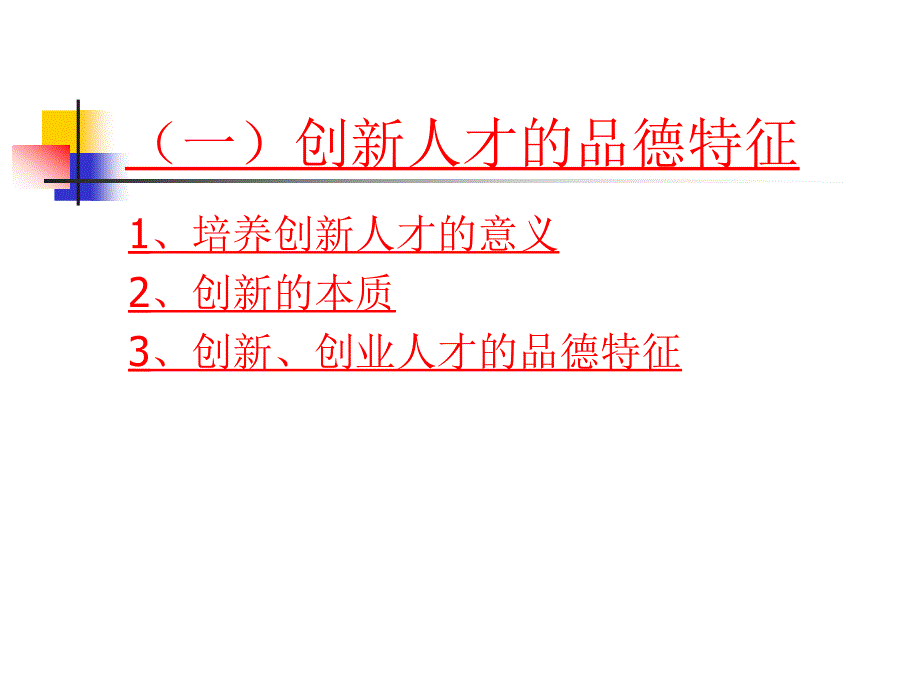 （一）创新人才的品德特征

1、培养创新人才的意义

2、创新的本质

3、创新、创业人才的品德特征